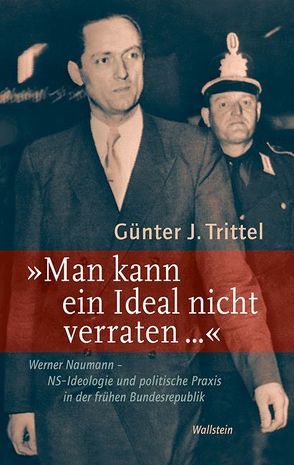 Günter J. Trittel

»Man kann ein Ideal nicht verraten ...«

Werner Naumann – NS-Ideologie und politische Praxis in der frühen Bundesrepublik

Wallstein